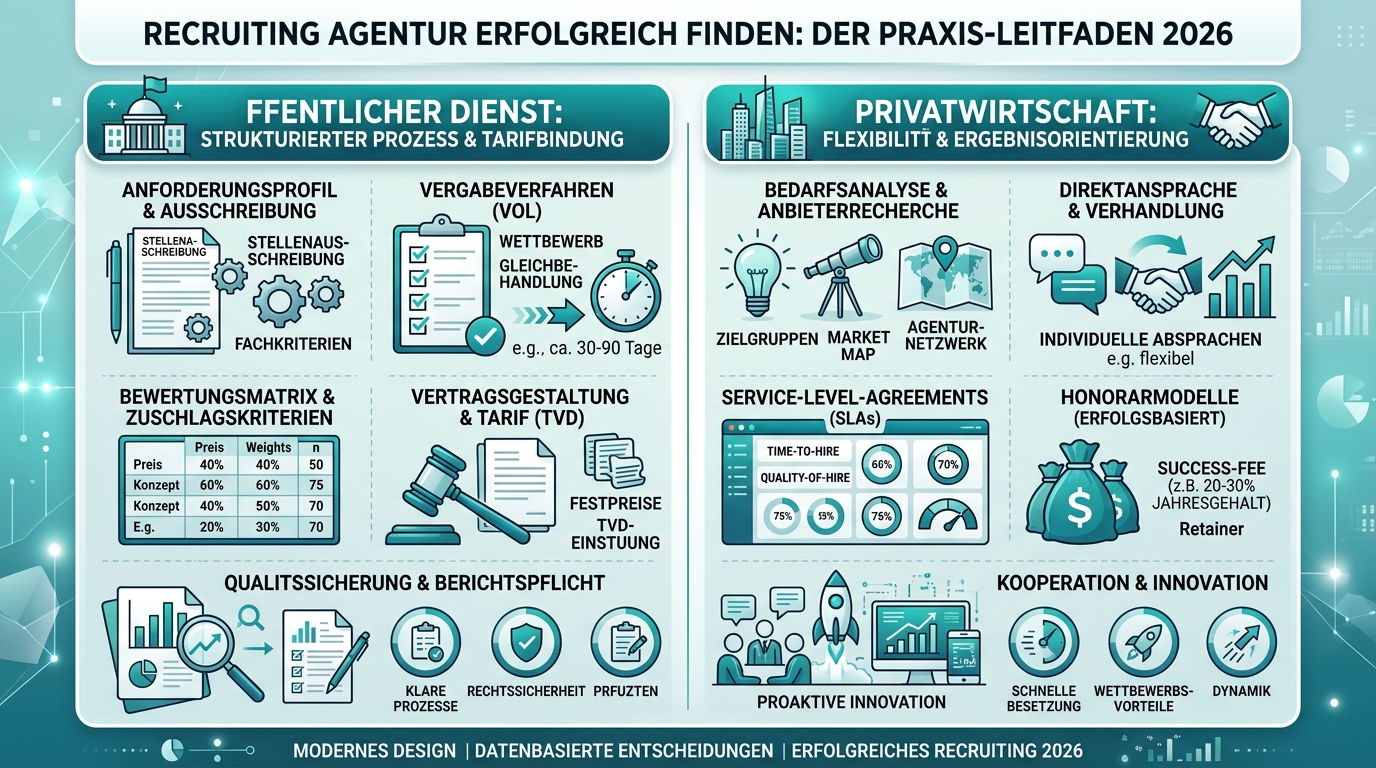 RECRUITING AGENTUR ERFOLGREICH FINDEN: DER PRAXIS-LEITFADEN 2026

FFENTLICHER DIENST:
STRUKTURIERTER PROZESS & TARIFBINDUNG

ANFORDERUNGSPROFIL & AUSSCHREIBUNG

STELLENA-SCHREIBUNG

STELLENAUS-SCHREIBUNG

FACHKRITERIEN

VERGABEVERFAHREN (VOL)

WETTBEWERB

GLEICHBE-HANDLUNG

e.g., ca. 30-90 Tage

BEWERTUNGSMATRIX & ZUSCHLAGSKRITERIEN

| | Preis | Weights | n |
|---|---|---|---|
| Preis | 40% | 40% | 50 |
| Konzept | 60% | 60% | 75 |
| Konzept | 40% | 50% | 70 |
| E.g. | 20% | 30% | 70 |

VERTRAGSGESTALTUNG & TARIF (TVD)

FESTPREISE

TVD-EINSTUUNG

QUALITSSICHERUNG & BERICHTSPFLICHT

KLARE PROZESSE

RECHTSSICHERHEIT

PRFUZTEN

PRIVATWIRTSCHAFT:
FLEXIBILITT & ERGEBNISORIENTIERUNG

BEDARFSANALYSE & ANBIETERRECHERCHE

ZIELGRUPPEN

MARKET MAP

AGENTUR-NETZWERK

DIREKTANSPRACHE & VERHANDLUNG

INDIVIDUELLE ABSPRACHEN
e.g. flexibel

SERVICE-LEVEL-AGREEMENTS (SLAs)

TIME-TO-HIRE

QUALITY-OF-HIRE

60%

70%

75%

53%

75%

HONORARMODELLE (ERFOLGSBASIERT)

SUCCESS-FEE (z.B. 20-30% JAHRESGEHALT)

Retainer

KOOPERATION & INNOVATION

PROAKTIVE INNOVATION

SCHNELLE BESETZUNG

WETTBEWERBS-VORTEILE

DYNAMIK

MODERNES DESIGN | DATENBASIERTE ENTSCHEIDUNGEN | ERFOLGREICHES RECRUITING 2026